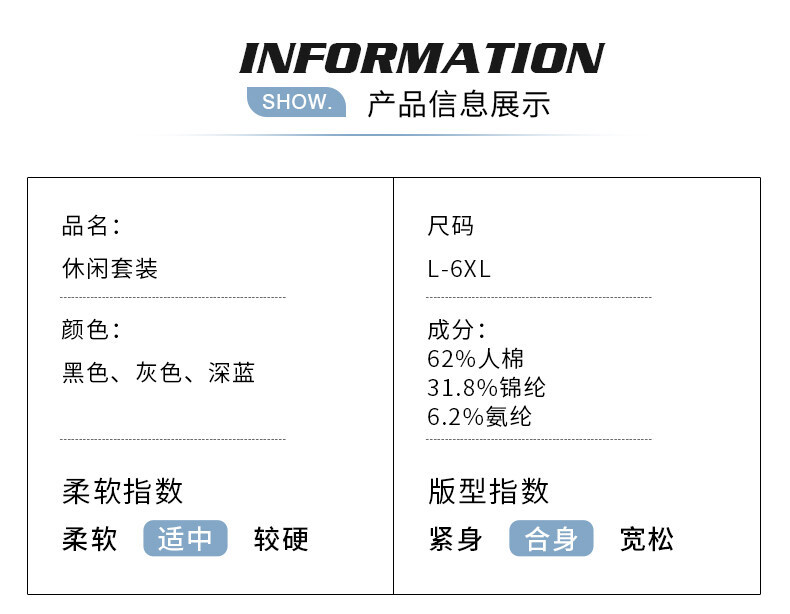 INFORMATION

SHOW. 产品信息展示

品名:
休闲套装

颜色:
黑色、灰色、深蓝

柔软指数
柔软 适中 较硬

尺码
L-6XL

成分:
62%人棉
31.8%锦纶
6.2%氨纶

版型指数
紧身 合身 宽松